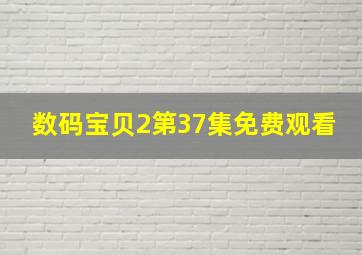 数码宝贝2第37集免费观看